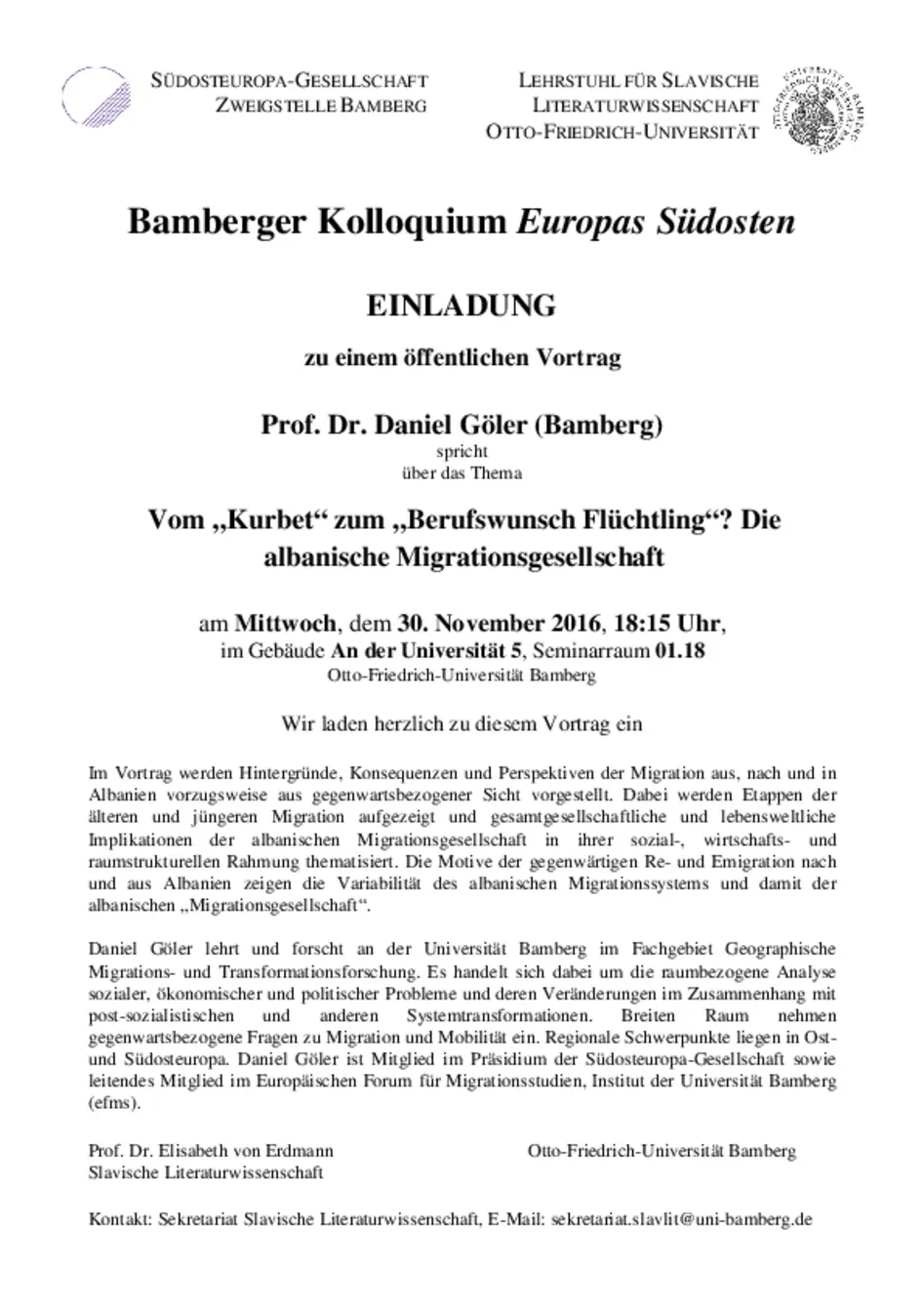 SÜDOSTEUROPA-GESELLSCHAFT
ZWEIGSTELLE BAMBERG

LEHRSTUHL FÜR SLAVISCHE
LITERATURWISSENSCHAFT
OTTO-FRIEDRICH-UNIVERSITÄT

Bamberger Kolloquium Europas Südosten

EINLADUNG

zu einem öffentlichen Vortrag

Prof. Dr. Daniel Göler (Bamberg)
spricht
über das Thema

Vom „Kurbet“ zum „Berufswunsch Flüchtling“? Die albanische Migrationsgesellschaft

am Mittwoch, dem 30. November 2016, 18:15 Uhr,
im Gebäude An der Universität 5, Seminarraum 01.18
Otto-Friedrich-Universität Bamberg

Wir laden herzlich zu diesem Vortrag ein

Im Vortrag werden Hintergründe, Konsequenzen und Perspektiven der Migration aus, nach und in Albanien vorzugsweise aus gegenwartsbezogener Sicht vorgestellt. Dabei werden Etappen der älteren und jüngeren Migration aufgezeigt und gesamtgesellschaftliche und lebensweltliche Implikationen der albanischen Migrationsgesellschaft in ihrer sozial-, wirtschafts- und raumstrukturellen Rahmung thematisiert. Die Motive der gegenwärtigen Re- und Emigration nach und aus Albanien zeigen die Variabilität des albanischen Migrationssystems und damit der albanischen „Migrationsgesellschaft“.

Daniel Göler lehrt und forscht an der Universität Bamberg im Fachgebiet Geographische Migrations- und Transformationsforschung. Es handelt sich dabei um die raumbezogene Analyse sozialer, ökonomischer und politischer Probleme und deren Veränderungen im Zusammenhang mit post-sozialistischen und anderen Systemtransformationen. Breiten Raum nehmen gegenwartsbezogene Fragen zu Migration und Mobilität ein. Regionale Schwerpunkte liegen in Ost- und Südosteuropa. Daniel Göler ist Mitglied im Präsidium der Südosteuropa-Gesellschaft sowie leitendes Mitglied im Europäischen Forum für Migrationsstudien, Institut der Universität Bamberg (efms).

Prof. Dr. Elisabeth von Erdmann
Slavische Literaturwissenschaft

Otto-Friedrich-Universität Bamberg

Kontakt: Sekretariat Slavische Literaturwissenschaft, E-Mail: sekretariat.slavlit@uni-bamberg.de